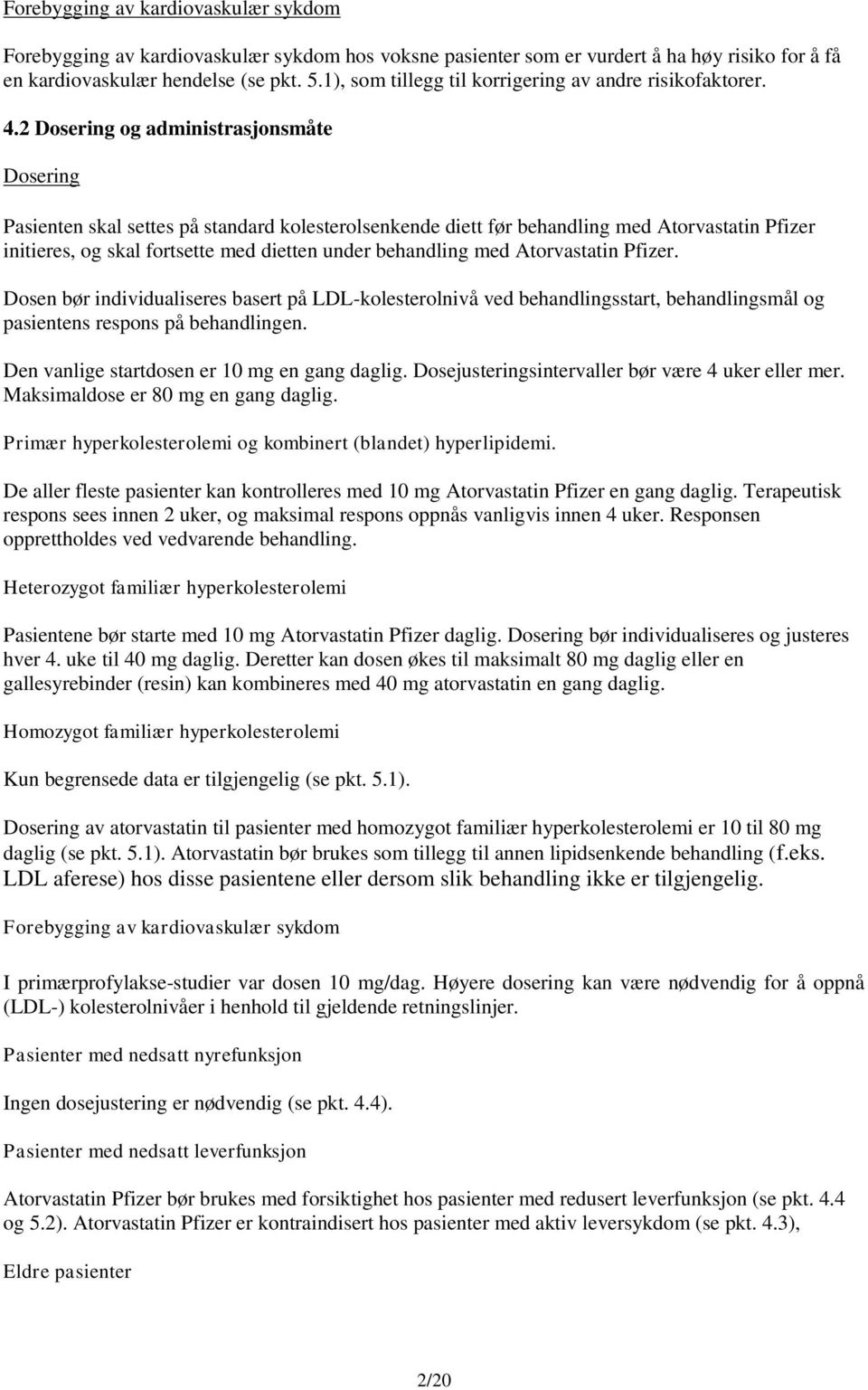 Forebygging av kardiovaskulær sykdom

Forebygging av kardiovaskulær sykdom hos voksne pasienter som er vurdert å ha høy risiko for å få en kardiovaskulær hendelse (se pkt. 5.1), som tillegg til korrigering av andre risikofaktorer.

4.2 Dosering og administrasjonsmåte

Dosering

Pasienten skal settes på standard kolesterolsenkende diett før behandling med Atorvastatin Pfizer initieres, og skal fortsette med dietten under behandling med Atorvastatin Pfizer.

Dosen bør individualiseres basert på LDL-kolesterolnivå ved behandlingsstart, behandlingsmål og pasientens respons på behandlingen.

Den vanlige startdosen er 10 mg en gang daglig. Dosejusteringsintervaller bør være 4 uker eller mer. Maksimaldose er 80 mg en gang daglig.

Primær hyperkolesterolemi og kombinert (blandet) hyperlipidemi.

De aller fleste pasienter kan kontrolleres med 10 mg Atorvastatin Pfizer en gang daglig. Terapeutisk respons sees innen 2 uker, og maksimal respons oppnås vanligvis innen 4 uker. Responsen opprettholdes ved vedvarende behandling.

Heterozygot familiær hyperkolesterolemi

Pasientene bør starte med 10 mg Atorvastatin Pfizer daglig. Dosering bør individualiseres og justeres hver 4. uke til 40 mg daglig. Deretter kan dosen økes til maksimalt 80 mg daglig eller en gallesyrebinder (resin) kan kombineres med 40 mg atorvastatin en gang daglig.

Homozygot familiær hyperkolesterolemi

Kun begrensede data er tilgjengelig (se pkt. 5.1).

Dosering av atorvastatin til pasienter med homozygot familiær hyperkolesterolemi er 10 til 80 mg daglig (se pkt. 5.1). Atorvastatin bør brukes som tillegg til annen lipidsenkende behandling (f.eks. LDL aferese) hos disse pasientene eller dersom slik behandling ikke er tilgjengelig.

Forebygging av kardiovaskulær sykdom

I primærprofylakse-studier var dosen 10 mg/dag. Høyere dosering kan være nødvendig for å oppnå (LDL-) kolesterolnivåer i henhold til gjeldende retningslinjer.

Pasienter med nedsatt nyrefunksjon

Ingen dosejustering er nødvendig (se pkt. 4.4).

Pasienter med nedsatt leverfunksjon

Atorvastatin Pfizer bør brukes med forsiktighet hos pasienter med redusert leverfunksjon (se pkt. 4.4 og 5.2). Atorvastatin Pfizer er kontraindisert hos pasienter med aktiv leversykdom (se pkt. 4.3),

Eldre pasienter

2/20